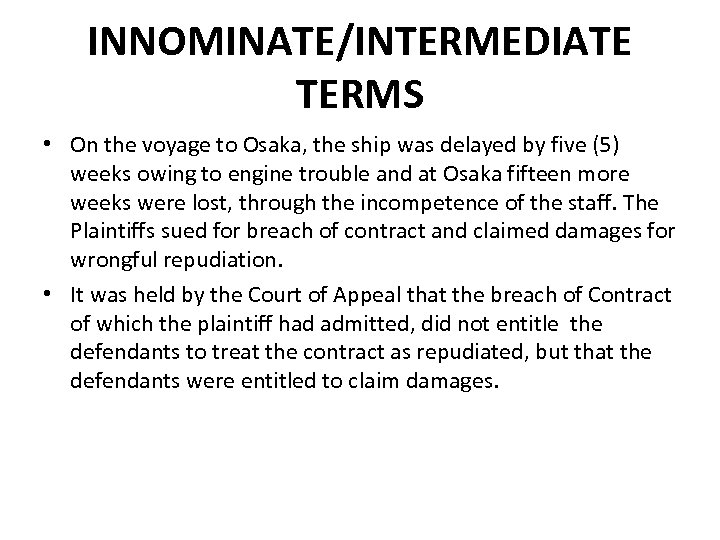 INNOMINATE/INTERMEDIATE TERMS

• On the voyage to Osaka, the ship was delayed by five (5) weeks owing to engine trouble and at Osaka fifteen more weeks were lost, through the incompetence of the staff. The Plaintiffs sued for breach of contract and claimed damages for wrongful repudiation.

• It was held by the Court of Appeal that the breach of Contract of which the plaintiff had admitted, did not entitle the defendants to treat the contract as repudiated, but that the defendants were entitled to claim damages.